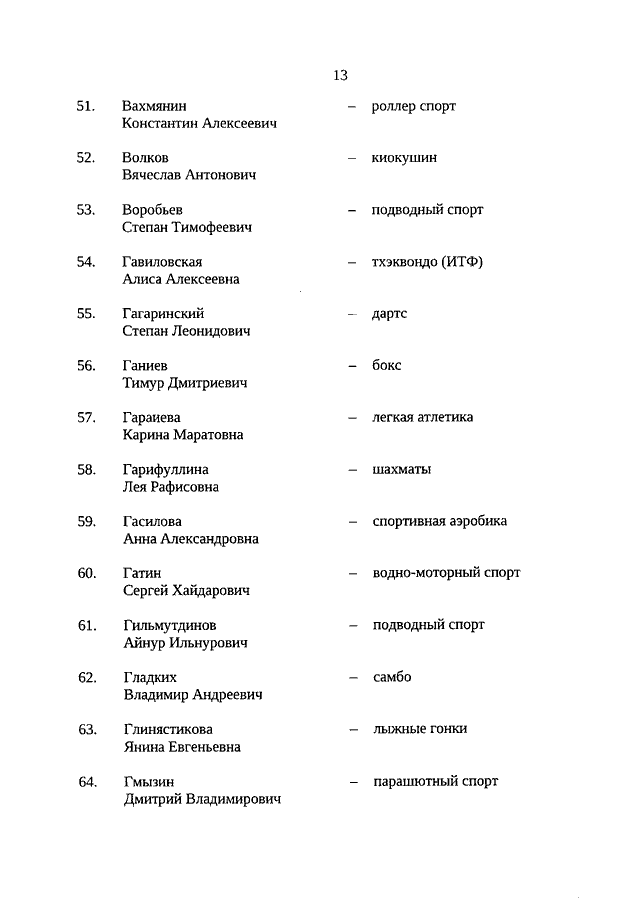 13

51. Вахмянин Константин Алексеевич – роллер спорт

52. Волков Вячеслав Антонович – киокушин

53. Воробьев Степан Тимофеевич – подводный спорт

54. Гавиловская Алиса Алексеевна – тхэквондо (ИТФ)

55. Гагаринский Степан Леонидович – дартс

56. Ганиев Тимур Дмитриевич – бокс

57. Гараиева Карина Маратовна – легкая атлетика

58. Гарифуллина Лея Рафисовна – шахматы

59. Гасилова Анна Александровна – спортивная аэробика

60. Гатин Сергей Хайдарович – водно-моторный спорт

61. Гильмутдинов Айнур Ильнурович – подводный спорт

62. Гладких Владимир Андреевич – самбо

63. Глинястикова Янина Евгеньевна – лыжные гонки

64. Гмызин Дмитрий Владимирович – парашютный спорт